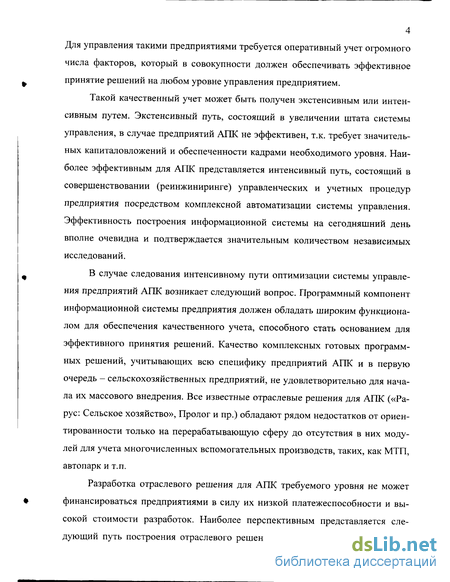 4

Для управления такими предприятиями требуется оперативный учет огромного числа факторов, который в совокупности должен обеспечивать эффективное принятие решений на любом уровне управления предприятием.

Такой качественный учет может быть получен экстенсивным или интенсивным путем. Экстенсивный путь, состоящий в увеличении штата системы управления, в случае предприятий АПК не эффективен, т.к. требует значительных капиталовложений и обеспеченности кадрами необходимого уровня. Наиболее эффективным для АПК представляется интенсивный путь, состоящий в совершенствовании (реинжиниринге) управленческих и учетных процедур предприятия посредством комплексной автоматизации системы управления. Эффективность построения информационной системы на сегодняшний день вполне очевидна и подтверждается значительным количеством независимых исследований.

В случае следования интенсивному пути оптимизации системы управления предприятий АПК возникает следующий вопрос. Программный компонент информационной системы предприятия должен обладать широким функционалом для обеспечения качественного учета, способного стать основанием для эффективного принятия решений. Качество комплексных готовых программных решений, учитывающих всю специфику предприятий АПК и в первую очередь – сельскохозяйственных предприятий, не удовлетворительно для начала их массового внедрения. Все известные отраслевые решения для АПК («Рарус: Сельское хозяйство», Пролог и пр.) обладают рядом недостатков от ориентированности только на перерабатывающую сферу до отсутствия в них модулей для учета многочисленных вспомогательных производств, таких, как МТП, автопарк и т.п.

Разработка отраслевого решения для АПК требуемого уровня не может финансироваться предприятиями в силу их низкой платежеспособности и высокой стоимости разработок. Наиболее перспективным представляется следующий путь построения отраслевого решен

dsLib.net
библиотека диссертаций